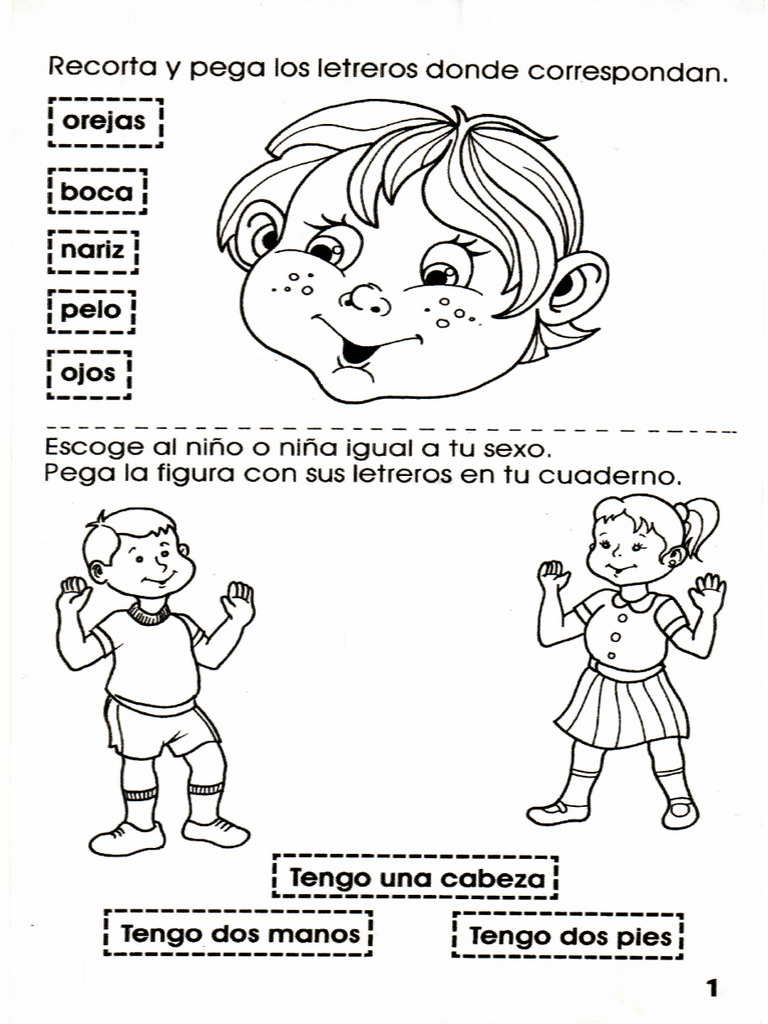 Recorta y pega los letreros donde correspondan.

orejas

boca

nariz

pelo

ojos

Escoge al niño o niña igual a tu sexo.
Pega la figura con sus letreros en tu cuaderno.

Tengo una cabeza

Tengo dos manos

Tengo dos pies

1